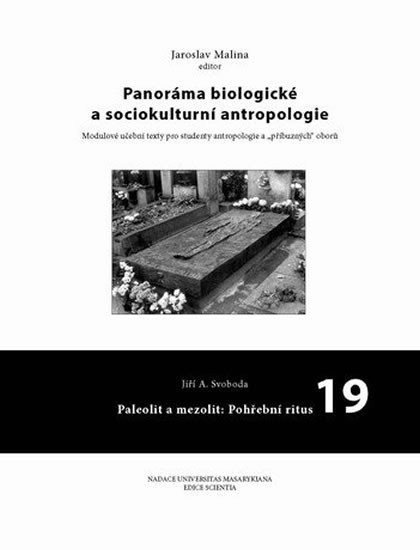 Jaroslav Malina
editor

Panoráma biologické a sociokulturní antropologie

Modulové učební texty pro studenty antropologie a „příbuzných" oborů

Jiří A. Svoboda

Paleolit a mezolit: Pohřební ritus

19

NADACE UNIVERSITAS MASARYKIANA
EDICE SCIENTIA